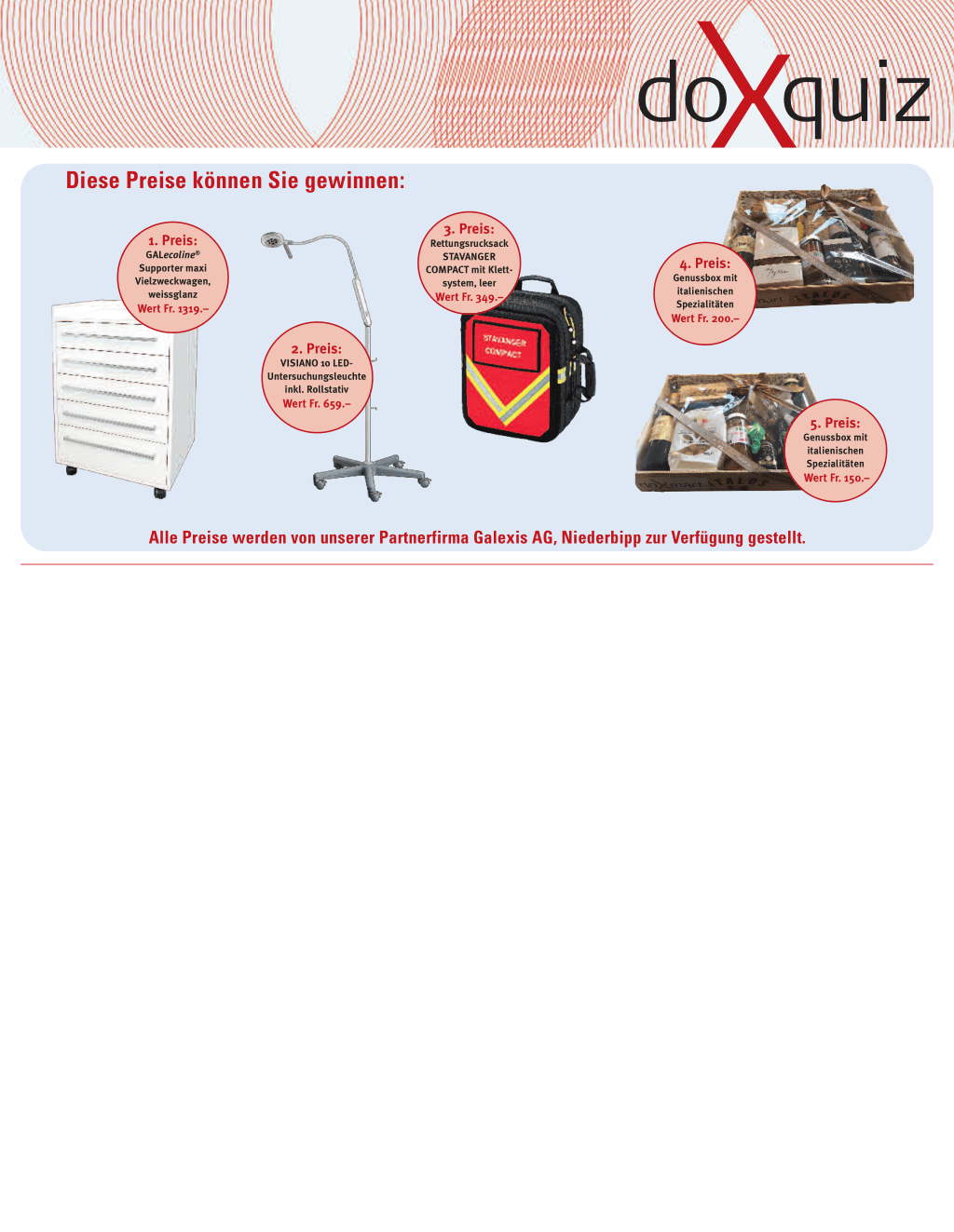 doXquiz

Diese Preise können Sie gewinnen:

1. Preis:
GALecoline®
Supporter maxi
Vielzweckwagen, weissglanz
Wert Fr. 1319.–

2. Preis:
VISIANO 10 LED-Untersuchungsleuchte inkl. Rollstativ
Wert Fr. 659.–

3. Preis:
Rettungsrucksack STAVANGER COMPACT mit Klettsystem, leer
Wert Fr. 349.–

STAVANGER COMPACT

4. Preis:
Genussbox mit italienischen Spezialitäten
Wert Fr. 200.–

5. Preis:
Genussbox mit italienischen Spezialitäten
Wert Fr. 150.–

Alle Preise werden von unserer Partnerfirma Galexis AG, Niederbipp zur Verfügung gestellt.